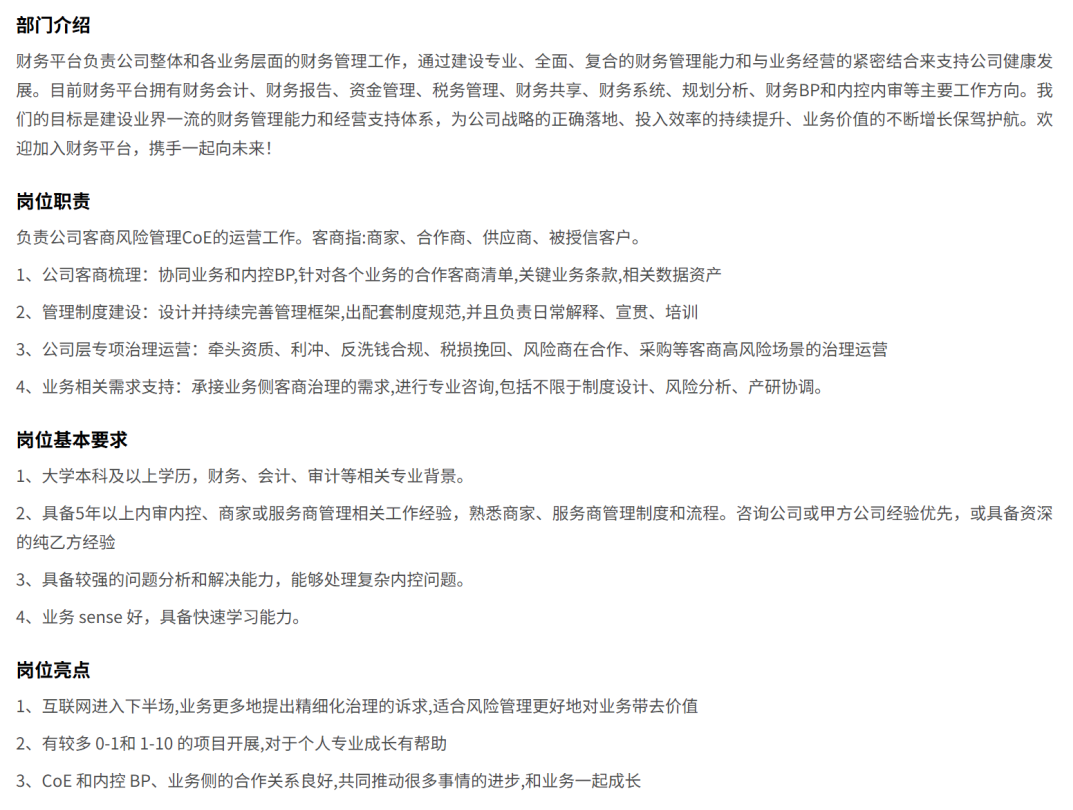 部门介绍

财务平台负责公司整体和各业务层面的财务管理工作，通过建设专业、全面、复合的财务管理能力和与业务经营的紧密结合来支持公司健康发展。目前财务平台拥有财务会计、财务报告、资金管理、税务管理、财务共享、财务系统、规划分析、财务BP和内控内审等主要工作方向。我们的目标是建设业界一流的财务管理能力和经营支持体系，为公司战略的正确落地、投入效率的持续提升、业务价值的不断增长保驾护航。欢迎加入财务平台，携手一起向未来！

岗位职责

负责公司客商风险管理CoE的运营工作。客商指:商家、合作商、供应商、被授信客户。

1、公司客商梳理：协同业务和内控BP,针对各个业务的合作客商清单,关键业务条款,相关数据资产

2、管理制度建设：设计并持续完善管理框架,出配套制度规范,并且负责日常解释、宣贯、培训

3、公司层专项治理运营：牵头资质、利冲、反洗钱合规、税损挽回、风险商在合作、采购等客商高风险场景的治理运营

4、业务相关需求支持：承接业务侧客商治理的需求,进行专业咨询,包括不限于制度设计、风险分析、产研协调。

岗位基本要求

1、大学本科及以上学历，财务、会计、审计等相关专业背景。

2、具备5年以上内审内控、商家或服务商管理相关工作经验，熟悉商家、服务商管理制度和流程。咨询公司或甲方公司经验优先，或具备资深的纯乙方经验

3、具备较强的问题分析和解决能力，能够处理复杂内控问题。

4、业务 sense 好，具备快速学习能力。

岗位亮点

1、互联网进入下半场,业务更多地提出精细化治理的诉求,适合风险管理更好地对业务带去价值

2、有较多 0-1和 1-10 的项目开展,对于个人专业成长有帮助

3、CoE 和内控 BP、业务侧的合作关系良好,共同推动很多事情的进步,和业务一起成长